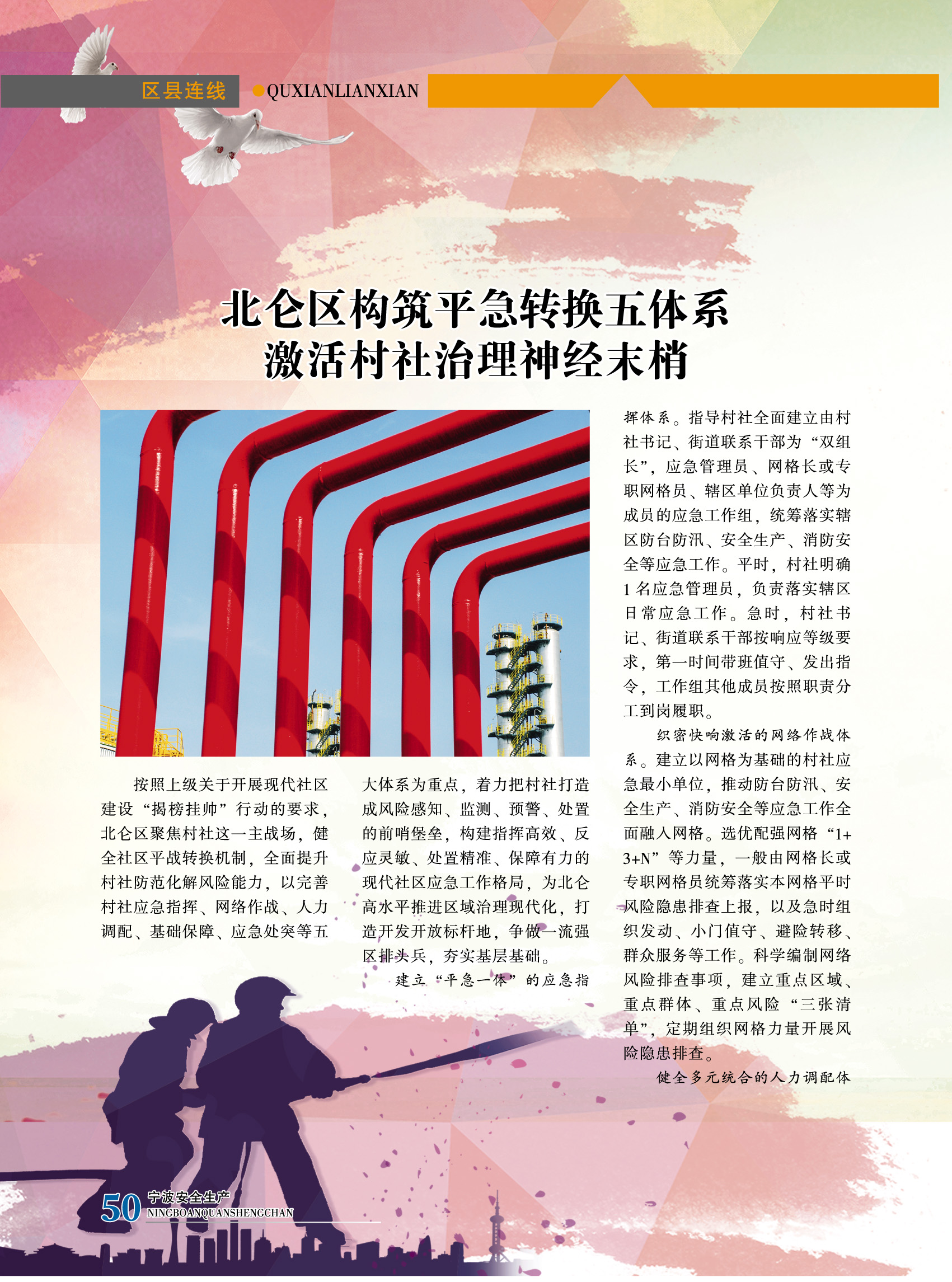 区县连线 ●QUXIANLIANXIAN

北仑区构筑平急转换五体系
激活村社治理神经末梢

按照上级关于开展现代社区建设“揭榜挂帅”行动的要求，北仑区聚焦村社这一主战场，健全社区平战转换机制，全面提升村社防范化解风险能力，以完善村社应急指挥、网络作战、人力调配、基础保障、应急处突等五大体系为重点，着力把村社打造成风险感知、监测、预警、处置的前哨堡垒，构建指挥高效、反应灵敏、处置精准、保障有力的现代社区应急工作格局，为北仑高水平推进区域治理现代化，打造开发开放标杆地，争做一流强区排头兵，夯实基层基础。

建立“平急一体”的应急指挥体系。指导村社全面建立由村社书记、街道联系干部为“双组长”，应急管理员、网格长或专职网格员、辖区单位负责人等为成员的应急工作组，统筹落实辖区防台防汛、安全生产、消防安全等应急工作。平时，村社明确1名应急管理员，负责落实辖区日常应急工作。急时，村社书记、街道联系干部按响应等级要求，第一时间带班值守、发出指令，工作组其他成员按照职责分工到岗履职。

织密快响激活的网络作战体系。建立以网格为基础的村社应急最小单位，推动防台防汛、安全生产、消防安全等应急工作全面融入网格。选优配强网格“1+3+N”等力量，一般由网格长或专职网格员统筹落实本网格平时风险隐患排查上报，以及急时组织发动、小门值守、避险转移、群众服务等工作。科学编制网络风险排查事项，建立重点区域、重点群体、重点风险“三张清单”，定期组织网格力量开展风险隐患排查。

健全多元统合的人力调配体

50 宁波安全生产
NINGBOANQUANSHENGCHAN